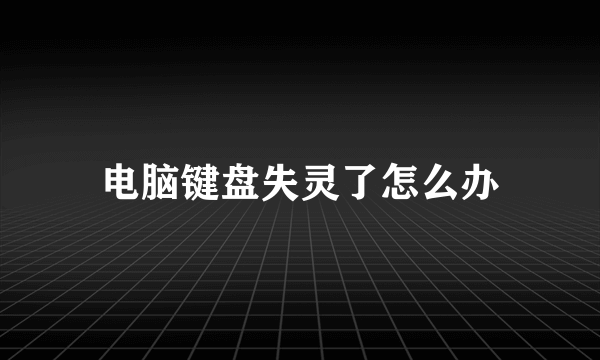 电脑键盘失灵了怎么办